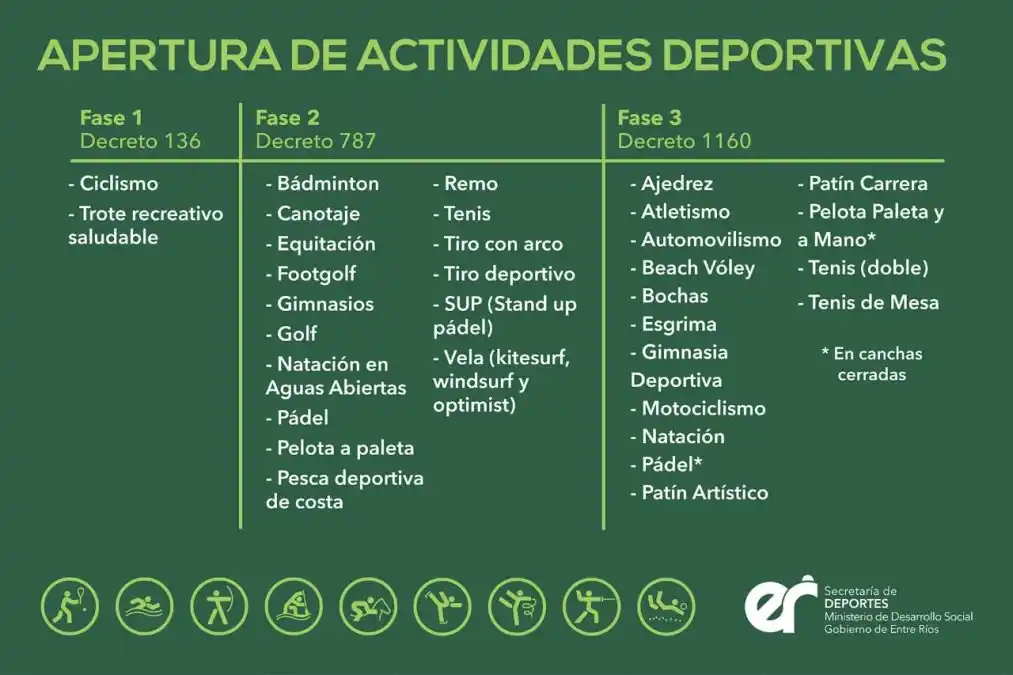 APERTURA DE ACTIVIDADES DEPORTIVAS

Fase 1
Decreto 136

- Ciclismo
- Trote recreativo saludable

Fase 2
Decreto 787

- Bádminton
- Canotaje
- Equitación
- Footgolf
- Gimnasios
- Golf
- Natación en Aguas Abiertas
- Pádel
- Pelota a paleta
- Pesca deportiva de costa

- Remo
- Tenis
- Tiro con arco
- Tiro deportivo
- SUP (Stand up pádel)
- Vela (kitesurf, windsurf y optimist)

Fase 3
Decreto 1160

- Ajedrez
- Atletismo
- Automovilismo
- Beach Vóley
- Bochas
- Esgrima
- Gimnasia Deportiva
- Motociclismo
- Natación
- Pádel*
- Patín Artístico

- Patín Carrera
- Pelota Paleta y a Mano*
- Tenis (doble)
- Tenis de Mesa

* En canchas cerradas

er Secretaría de DEPORTES Ministerio de Desarrollo Social Gobierno de Entre Ríos